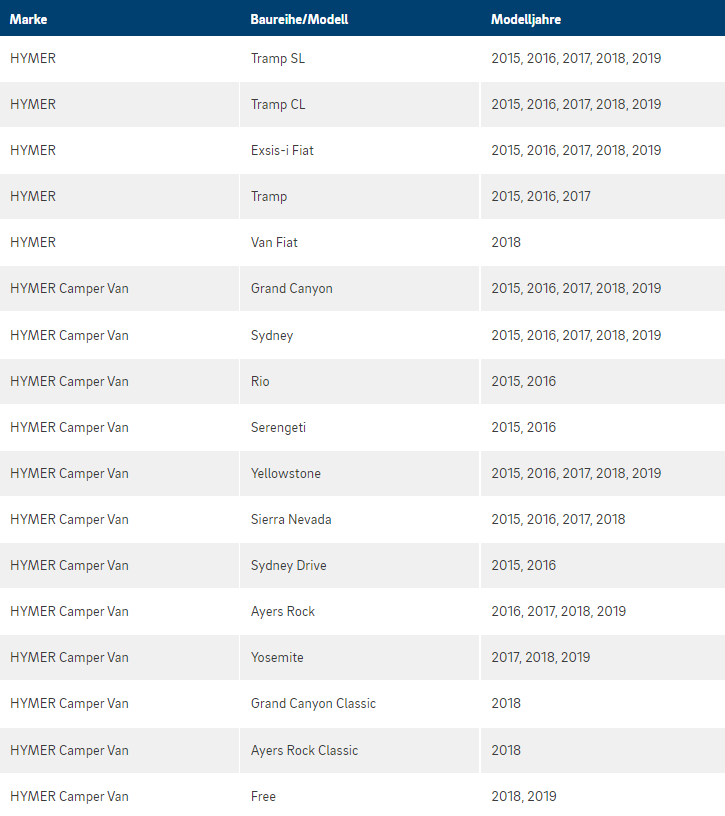 | Marke | Baureihe/Modell | Modelljahre |
|---|---|---|
| HYMER | Tramp SL | 2015, 2016, 2017, 2018, 2019 |
| HYMER | Tramp CL | 2015, 2016, 2017, 2018, 2019 |
| HYMER | Exsis-i Fiat | 2015, 2016, 2017, 2018, 2019 |
| HYMER | Tramp | 2015, 2016, 2017 |
| HYMER | Van Fiat | 2018 |
| HYMER Camper Van | Grand Canyon | 2015, 2016, 2017, 2018, 2019 |
| HYMER Camper Van | Sydney | 2015, 2016, 2017, 2018, 2019 |
| HYMER Camper Van | Rio | 2015, 2016 |
| HYMER Camper Van | Serengeti | 2015, 2016 |
| HYMER Camper Van | Yellowstone | 2015, 2016, 2017, 2018, 2019 |
| HYMER Camper Van | Sierra Nevada | 2015, 2016, 2017, 2018 |
| HYMER Camper Van | Sydney Drive | 2015, 2016 |
| HYMER Camper Van | Ayers Rock | 2016, 2017, 2018, 2019 |
| HYMER Camper Van | Yosemite | 2017, 2018, 2019 |
| HYMER Camper Van | Grand Canyon Classic | 2018 |
| HYMER Camper Van | Ayers Rock Classic | 2018 |
| HYMER Camper Van | Free | 2018, 2019 |